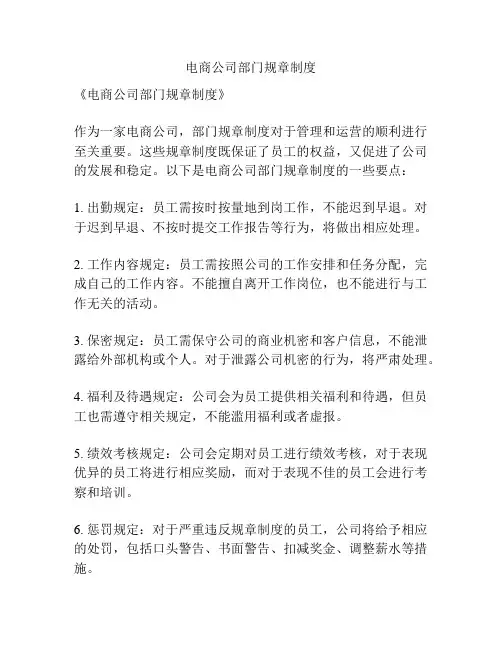 电商公司部门规章制度

《电商公司部门规章制度》

作为一家电商公司，部门规章制度对于管理和运营的顺利进行至关重要。这些规章制度既保证了员工的权益，又促进了公司的发展和稳定。以下是电商公司部门规章制度的一些要点：

1. 出勤规定：员工需按时按量地到岗工作，不能迟到早退。对于迟到早退、不按时提交工作报告等行为，将做出相应处理。

2. 工作内容规定：员工需按照公司的工作安排和任务分配，完成自己的工作内容。不能擅自离开工作岗位，也不能进行与工作无关的活动。

3. 保密规定：员工需保守公司的商业机密和客户信息，不能泄露给外部机构或个人。对于泄露公司机密的行为，将严肃处理。

4. 福利及待遇规定：公司会为员工提供相关福利和待遇，但员工也需遵守相关规定，不能滥用福利或者虚报。

5. 绩效考核规定：公司会定期对员工进行绩效考核，对于表现优异的员工将进行相应奖励，而对于表现不佳的员工会进行考察和培训。

6. 惩罚规定：对于严重违反规章制度的员工，公司将给予相应的处罚，包括口头警告、书面警告、扣减奖金、调整薪水等措施。